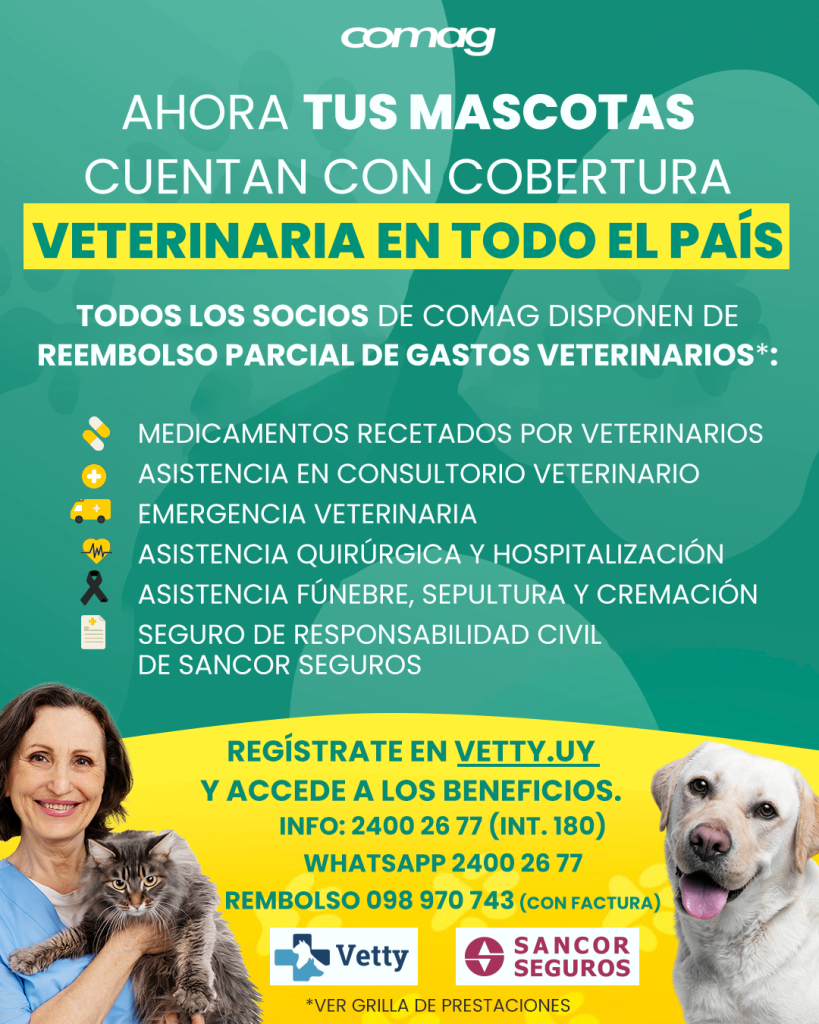 comag

AHORA TUS MASCOTAS CUENTAN CON COBERTURA VETERINARIA EN TODO EL PAÍS

TODOS LOS SOCIOS DE COMAG DISPONEN DE REEMBOLSO PARCIAL DE GASTOS VETERINARIOS*:

MEDICAMENTOS RECETADOS POR VETERINARIOS
ASISTENCIA EN CONSULTORIO VETERINARIO
EMERGENCIA VETERINARIA
ASISTENCIA QUIRÚRGICA Y HOSPITALIZACIÓN
ASISTENCIA FÚNEBRE, SEPULTURA Y CREMACIÓN
SEGURO DE RESPONSABILIDAD CIVIL DE SANCOR SEGUROS

REGÍSTRATE EN VETTY.UY
Y ACCEDE A LOS BENEFICIOS.
INFO: 2400 26 77 (INT. 180)
WHATSAPP 2400 26 77
REMBOLSO 098 970 743 (CON FACTURA)

Vetty
SANCOR SEGUROS

*VER GRILLA DE PRESTACIONES